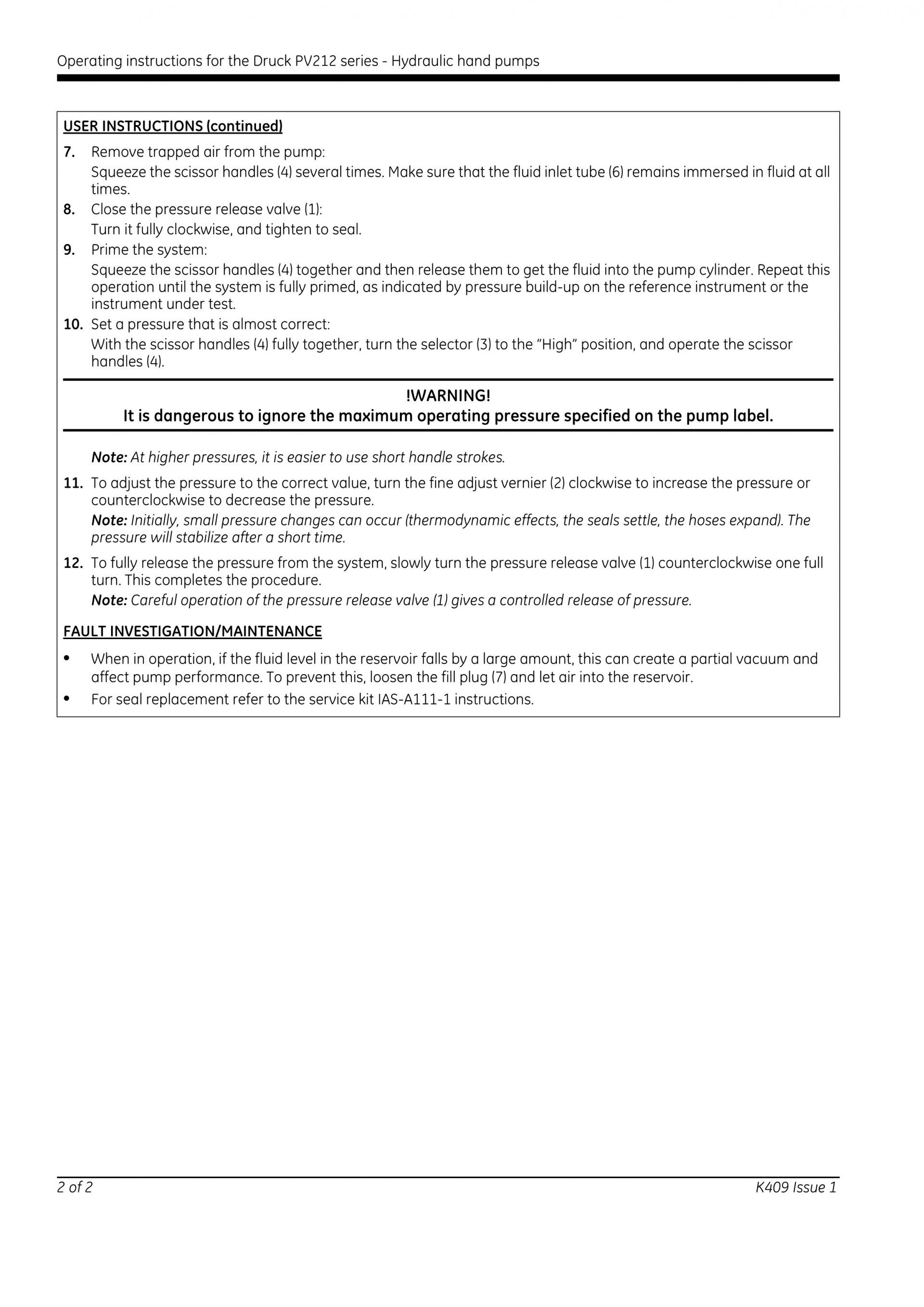 Operating instructions for the Druck PV212 series - Hydraulic hand pumps

USER INSTRUCTIONS (continued)

7. Remove trapped air from the pump:

Squeeze the scissor handles (4) several times. Make sure that the fluid inlet tube (6) remains immersed in fluid at all times.

8. Close the pressure release valve (1):

Turn it fully clockwise, and tighten to seal.

9. Prime the system:

Squeeze the scissor handles (4) together and then release them to get the fluid into the pump cylinder. Repeat this operation until the system is fully primed, as indicated by pressure build-up on the reference instrument or the instrument under test.

10. Set a pressure that is almost correct:

With the scissor handles (4) fully together, turn the selector (3) to the "High" position, and operate the scissor handles (4).

!WARNING!
It is dangerous to ignore the maximum operating pressure specified on the pump label.

Note: At higher pressures, it is easier to use short handle strokes.

11. To adjust the pressure to the correct value, turn the fine adjust vernier (2) clockwise to increase the pressure or counterclockwise to decrease the pressure.

Note: Initially, small pressure changes can occur (thermodynamic effects, the seals settle, the hoses expand). The pressure will stabilize after a short time.

12. To fully release the pressure from the system, slowly turn the pressure release valve (1) counterclockwise one full turn. This completes the procedure.

Note: Careful operation of the pressure release valve (1) gives a controlled release of pressure.

FAULT INVESTIGATION/MAINTENANCE

• When in operation, if the fluid level in the reservoir falls by a large amount, this can create a partial vacuum and affect pump performance. To prevent this, loosen the fill plug (7) and let air into the reservoir.
• For seal replacement refer to the service kit IAS-A111-1 instructions.

2 of 2

K409 Issue 1